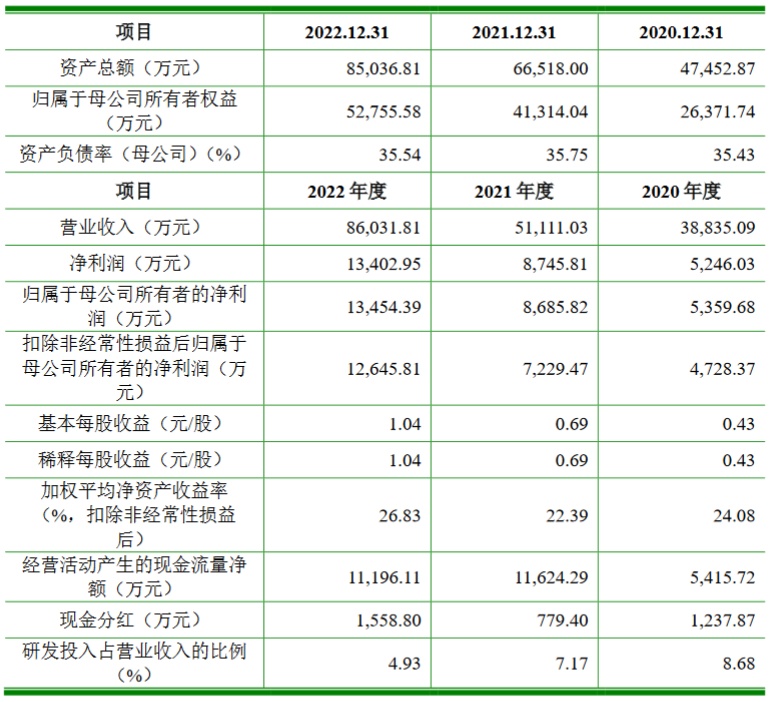 | 项目 | 2022.12.31 | 2021.12.31 | 2020.12.31 |
|---|---|---|---|
| 资产总额（万元） | 85,036.81 | 66,518.00 | 47,452.87 |
| 归属于母公司所有者权益（万元） | 52,755.58 | 41,314.04 | 26,371.74 |
| 资产负债率（母公司）（%） | 35.54 | 35.75 | 35.43 |
| 项目 | 2022 年度 | 2021 年度 | 2020 年度 |
| 营业收入（万元） | 86,031.81 | 51,111.03 | 38,835.09 |
| 净利润（万元） | 13,402.95 | 8,745.81 | 5,246.03 |
| 归属于母公司所有者的净利润（万元） | 13,454.39 | 8,685.82 | 5,359.68 |
| 扣除非经常性损益后归属于母公司所有者的净利润（万元） | 12,645.81 | 7,229.47 | 4,728.37 |
| 基本每股收益（元/股） | 1.04 | 0.69 | 0.43 |
| 稀释每股收益（元/股） | 1.04 | 0.69 | 0.43 |
| 加权平均净资产收益率（%，扣除非经常性损益后） | 26.83 | 22.39 | 24.08 |
| 经营活动产生的现金流量净额（万元） | 11,196.11 | 11,624.29 | 5,415.72 |
| 现金分红（万元） | 1,558.80 | 779.40 | 1,237.87 |
| 研发投入占营业收入的比例（%） | 4.93 | 7.17 | 8.68 |